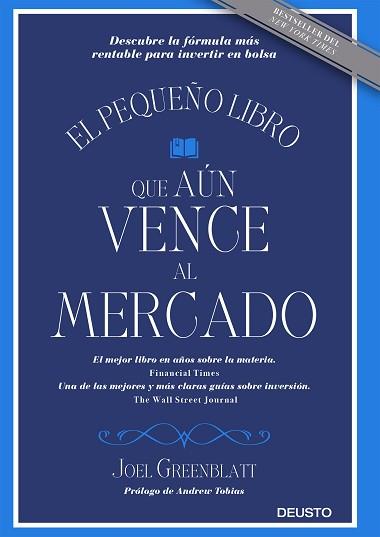 BESTSELLER DEL
NEW YORK TIMES

Descubre la fórmula más rentable para invertir en bolsa

EL PEQUEÑO LIBRO
QUE AÚN
VENCE
AL
MERCADO

El mejor libro en años sobre la materia.
Financial Times
Una de las mejores y más claras guías sobre inversión.
The Wall Street Journal

JOEL GREENBLATT
Prólogo de Andrew Tobias

DEUSTO